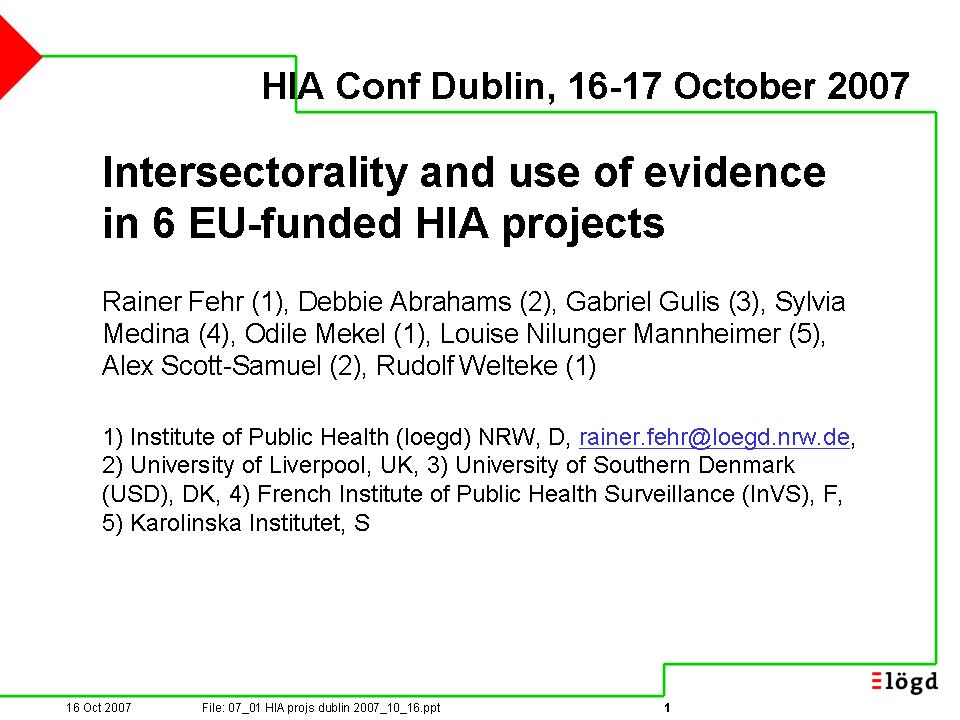 HIA Conf Dublin, 16-17 October 2007

Intersectorality and use of evidence in 6 EU-funded HIA projects

Rainer Fehr (1), Debbie Abrahams (2), Gabriel Gulis (3), Sylvia Medina (4), Odile Mekel (1), Louise Nilunger Mannheimer (5), Alex Scott-Samuel (2), Rudolf Welteke (1)

1) Institute of Public Health (loegd) NRW, D, rainer.fehr@loegd.nrw.de, 2) University of Liverpool, UK, 3) University of Southern Denmark (USD), DK, 4) French Institute of Public Health Surveillance (InVS), F, 5) Karolinska Institutet, S

lögd

16 Oct 2007 File: 07_01 HIA projs dublin 2007_10_16.ppt 1